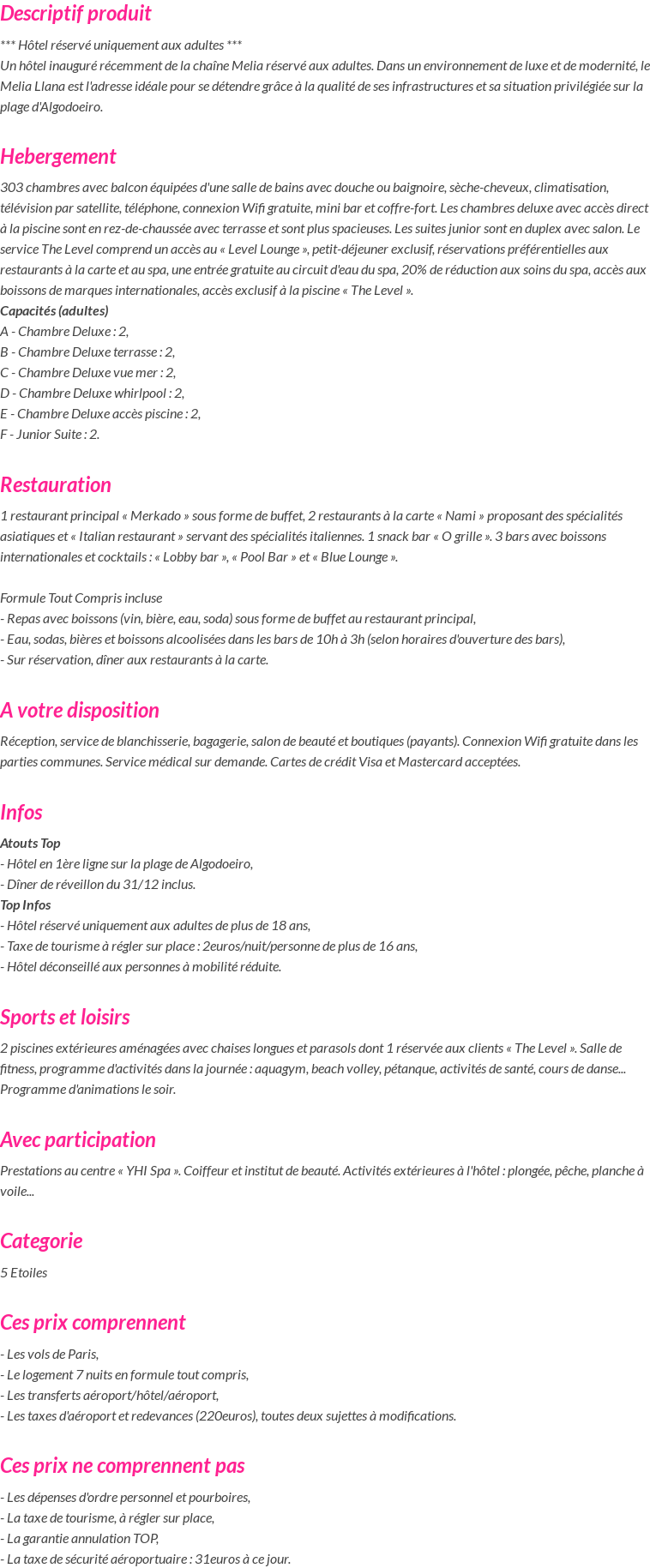 Descriptif produit

*** Hôtel réservé uniquement aux adultes ***
Un hôtel inauguré récemment de la chaîne Melia réservé aux adultes. Dans un environnement de luxe et de modernité, le Melia Llana est l'adresse idéale pour se détendre grâce à la qualité de ses infrastructures et sa situation privilégiée sur la plage d'Algodoeiro.

Hebergement

303 chambres avec balcon équipées d'une salle de bains avec douche ou baignoire, sèche-cheveux, climatisation, télévision par satellite, téléphone, connexion Wifi gratuite, mini bar et coffre-fort. Les chambres deluxe avec accès direct à la piscine sont en rez-de-chaussée avec terrasse et sont plus spacieuses. Les suites junior sont en duplex avec salon. Le service The Level comprend un accès au « Level Lounge », petit-déjeuner exclusif, réservations préférentielles aux restaurants à la carte et au spa, une entrée gratuite au circuit d'eau du spa, 20% de réduction aux soins du spa, accès aux boissons de marques internationales, accès exclusif à la piscine « The Level ».
Capacités (adultes)
A - Chambre Deluxe : 2,
B - Chambre Deluxe terrasse : 2,
C - Chambre Deluxe vue mer : 2,
D - Chambre Deluxe whirlpool : 2,
E - Chambre Deluxe accès piscine : 2,
F - Junior Suite : 2.

Restauration

1 restaurant principal « Merkado » sous forme de buffet, 2 restaurants à la carte « Nami » proposant des spécialités asiatiques et « Italian restaurant » servant des spécialités italiennes. 1 snack bar « O grille ». 3 bars avec boissons internationales et cocktails : « Lobby bar », « Pool Bar » et « Blue Lounge ».

Formule Tout Compris incluse
- Repas avec boissons (vin, bière, eau, soda) sous forme de buffet au restaurant principal,
- Eau, sodas, bières et boissons alcoolisées dans les bars de 10h à 3h (selon horaires d'ouverture des bars),
- Sur réservation, dîner aux restaurants à la carte.

A votre disposition

Réception, service de blanchisserie, bagagerie, salon de beauté et boutiques (payants). Connexion Wifi gratuite dans les parties communes. Service médical sur demande. Cartes de crédit Visa et Mastercard acceptées.

Infos

Atouts Top
- Hôtel en 1ère ligne sur la plage de Algodoeiro,
- Dîner de réveillon du 31/12 inclus.
Top Infos
- Hôtel réservé uniquement aux adultes de plus de 18 ans,
- Taxe de tourisme à régler sur place : 2euros/nuit/personne de plus de 16 ans,
- Hôtel déconseillé aux personnes à mobilité réduite.

Sports et loisirs

2 piscines extérieures aménagées avec chaises longues et parasols dont 1 réservée aux clients « The Level ». Salle de fitness, programme d'activités dans la journée : aquagym, beach volley, pétanque, activités de santé, cours de danse... Programme d'animations le soir.

Avec participation

Prestations au centre « YHI Spa ». Coiffeur et institut de beauté. Activités extérieures à l'hôtel : plongée, pêche, planche à voile...

Categorie

5 Etoiles

Ces prix comprennent

- Les vols de Paris,
- Le logement 7 nuits en formule tout compris,
- Les transferts aéroport/hôtel/aéroport,
- Les taxes d'aéroport et redevances (220euros), toutes deux sujettes à modifications.

Ces prix ne comprennent pas

- Les dépenses d'ordre personnel et pourboires,
- La taxe de tourisme, à régler sur place,
- La garantie annulation TOP,
- La taxe de sécurité aéroportuaire : 31euros à ce jour.